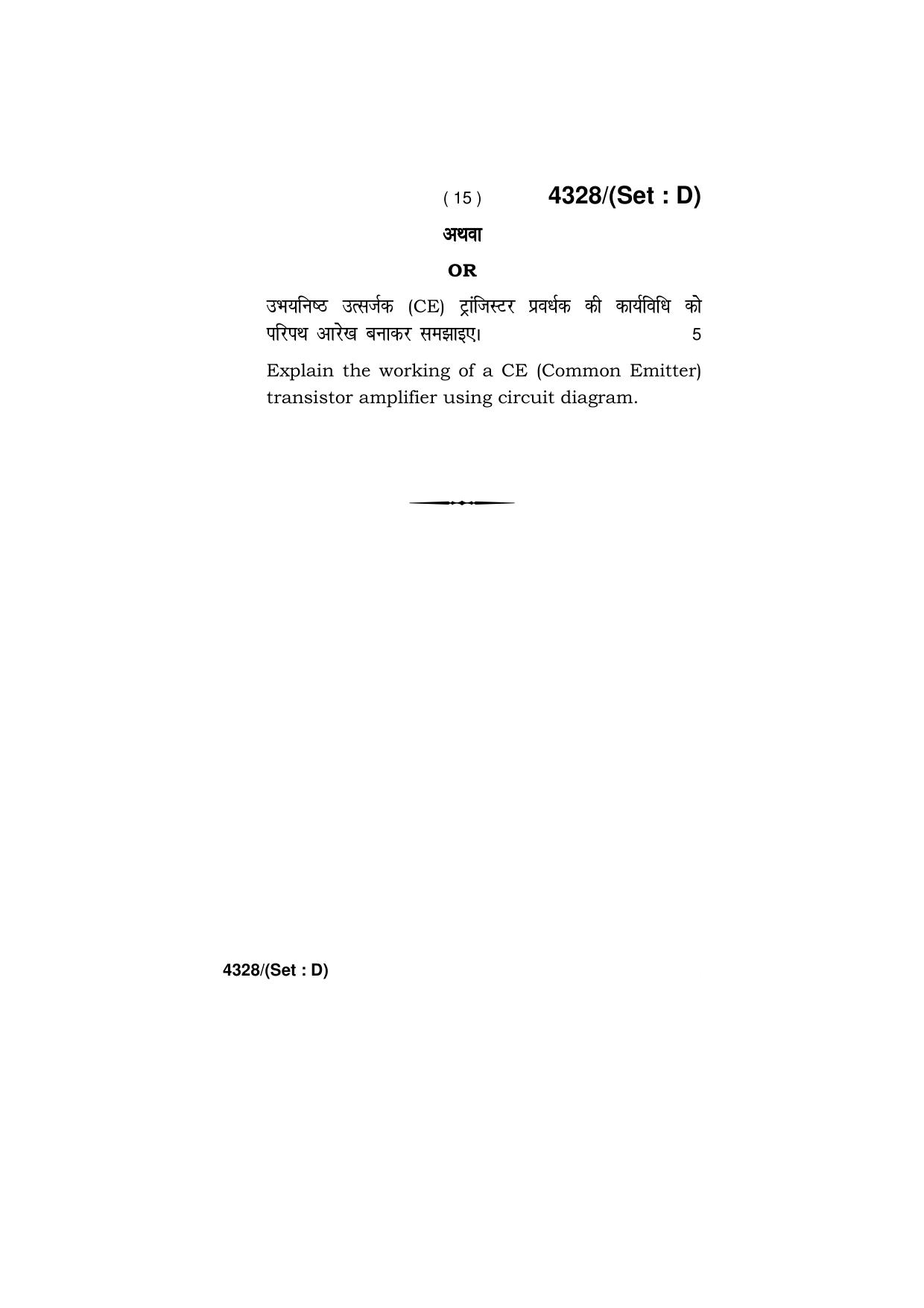 ( 15 ) 4328/(Set : D)

अथवा

OR

उभयनिष्ठ उत्सर्जक (CE) ट्रांजिस्टर प्रवर्धक की कार्यविधि को परिपथ आरेख बनाकर समझाइए। 5

Explain the working of a CE (Common Emitter) transistor amplifier using circuit diagram.

4328/(Set : D)